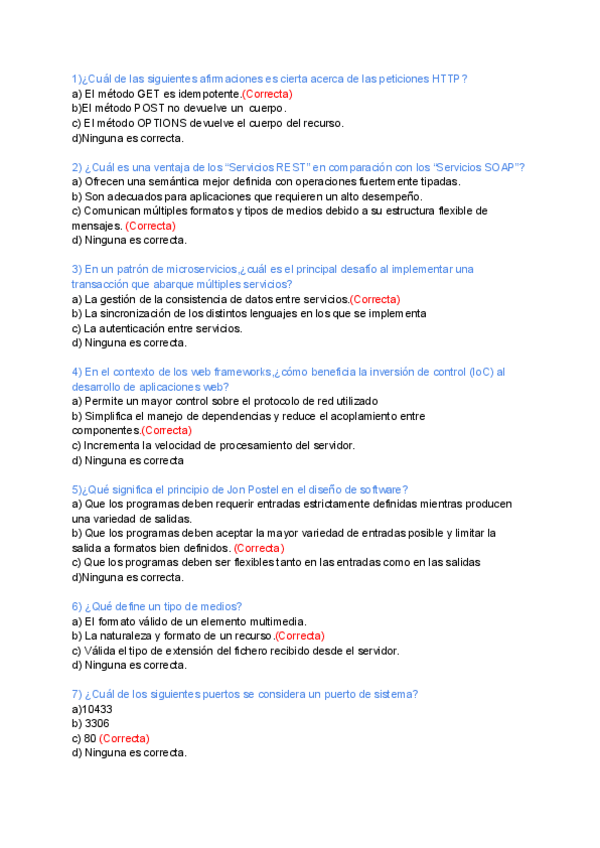 1)¿Cuál de las siguientes afirmaciones es cierta acerca de las peticiones HTTP?
a) El método GET es idempotente.(Correcta)
b)El método POST no devuelve un cuerpo.
c) El método OPTIONS devuelve el cuerpo del recurso.
d)Ninguna es correcta.

2) ¿Cuál es una ventaja de los “Servicios REST” en comparación con los “Servicios SOAP”?
a) Ofrecen una semántica mejor definida con operaciones fuertemente tipadas.
b) Son adecuados para aplicaciones que requieren un alto desempeño.
c) Comunican múltiples formatos y tipos de medios debido a su estructura flexible de mensajes. (Correcta)
d) Ninguna es correcta.

3) En un patrón de microservicios,¿cuál es el principal desafío al implementar una transacción que abarque múltiples servicios?
a) La gestión de la consistencia de datos entre servicios.(Correcta)
b) La sincronización de los distintos lenguajes en los que se implementa
c) La autenticación entre servicios.
d) Ninguna es correcta.

4) En el contexto de los web frameworks,¿cómo beneficia la inversión de control (IoC) al desarrollo de aplicaciones web?
a) Permite un mayor control sobre el protocolo de red utilizado
b) Simplifica el manejo de dependencias y reduce el acoplamiento entre componentes.(Correcta)
c) Incrementa la velocidad de procesamiento del servidor.
d) Ninguna es correcta

5)¿Qué significa el principio de Jon Postel en el diseño de software?
a) Que los programas deben requerir entradas estrictamente definidas mientras producen una variedad de salidas.
b) Que los programas deben aceptar la mayor variedad de entradas posible y limitar la salida a formatos bien definidos. (Correcta)
c) Que los programas deben ser flexibles tanto en las entradas como en las salidas
d)Ninguna es correcta.

6) ¿Qué define un tipo de medios?
a) El formato válido de un elemento multimedia.
b) La naturaleza y formato de un recurso.(Correcta)
c) Válida el tipo de extensión del fichero recibido desde el servidor.
d) Ninguna es correcta.

7) ¿Cuál de los siguientes puertos se considera un puerto de sistema?
a)10433
b) 3306
c) 80 (Correcta)
d) Ninguna es correcta.